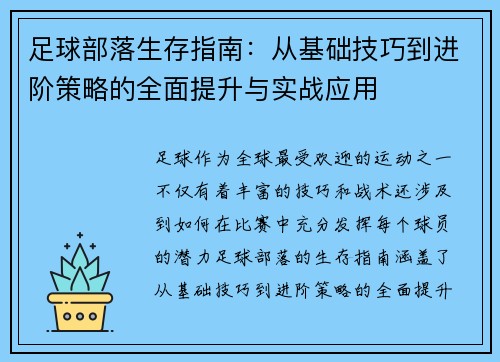 足球部落生存指南：从基础技巧到进阶策略的全面提升与实战应用

足球作为全球最受欢迎的运动之一不仅有着丰富的技巧和战术还涉及到如何在比赛中充分发挥每个球员的潜力足球部落的生存指南涵盖了从基础技巧到进阶策略的全面提升